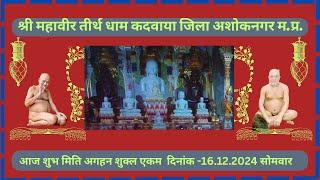 श्री महावीर तीर्थ धाम कदवाया जिला अशोकनगर म.प्र.

आज शुभ मिति अगहन शुक्ल एकम दिनांक -16.12.2024 सोमवार